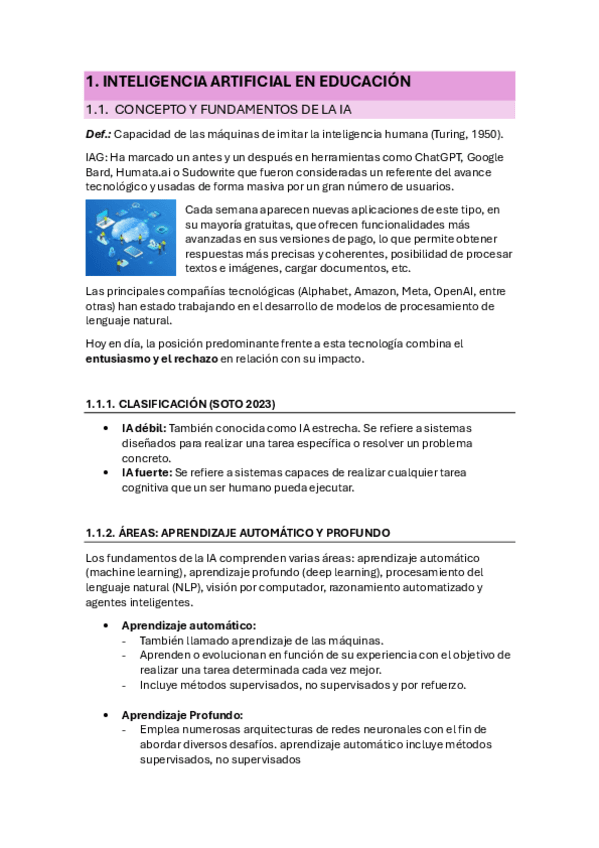 1. INTELIGENCIA ARTIFICIAL EN EDUCACIÓN

1.1. CONCEPTO Y FUNDAMENTOS DE LA IA

Def.: Capacidad de las máquinas de imitar la inteligencia humana (Turing, 1950).

IAG: Ha marcado un antes y un después en herramientas como ChatGPT, Google Bard, Humata.ai o Sudowrite que fueron consideradas un referente del avance tecnológico y usadas de forma masiva por un gran número de usuarios.

Cada semana aparecen nuevas aplicaciones de este tipo, en su mayoría gratuitas, que ofrecen funcionalidades más avanzadas en sus versiones de pago, lo que permite obtener respuestas más precisas y coherentes, posibilidad de procesar textos e imágenes, cargar documentos, etc.

Las principales compañías tecnológicas (Alphabet, Amazon, Meta, OpenAI, entre otras) han estado trabajando en el desarrollo de modelos de procesamiento de lenguaje natural.

Hoy en día, la posición predominante frente a esta tecnología combina el entusiasmo y el rechazo en relación con su impacto.

1.1.1. CLASIFICACIÓN (SOTO 2023)

• IA débil: También conocida como IA estrecha. Se refiere a sistemas diseñados para realizar una tarea específica o resolver un problema concreto.
• IA fuerte: Se refiere a sistemas capaces de realizar cualquier tarea cognitiva que un ser humano pueda ejecutar.

1.1.2. ÁREAS: APRENDIZAJE AUTOMÁTICO Y PROFUNDO

Los fundamentos de la IA comprenden varias áreas: aprendizaje automático (machine learning), aprendizaje profundo (deep learning), procesamiento del lenguaje natural (NLP), visión por computador, razonamiento automatizado y agentes inteligentes.

• Aprendizaje automático:
- También llamado aprendizaje de las máquinas.
- Aprenden o evolucionan en función de su experiencia con el objetivo de realizar una tarea determinada cada vez mejor.
- Incluye métodos supervisados, no supervisados y por refuerzo.

• Aprendizaje Profundo:
- Emplea numerosas arquitecturas de redes neuronales con el fin de abordar diversos desafíos. aprendizaje automático incluye métodos supervisados, no supervisados